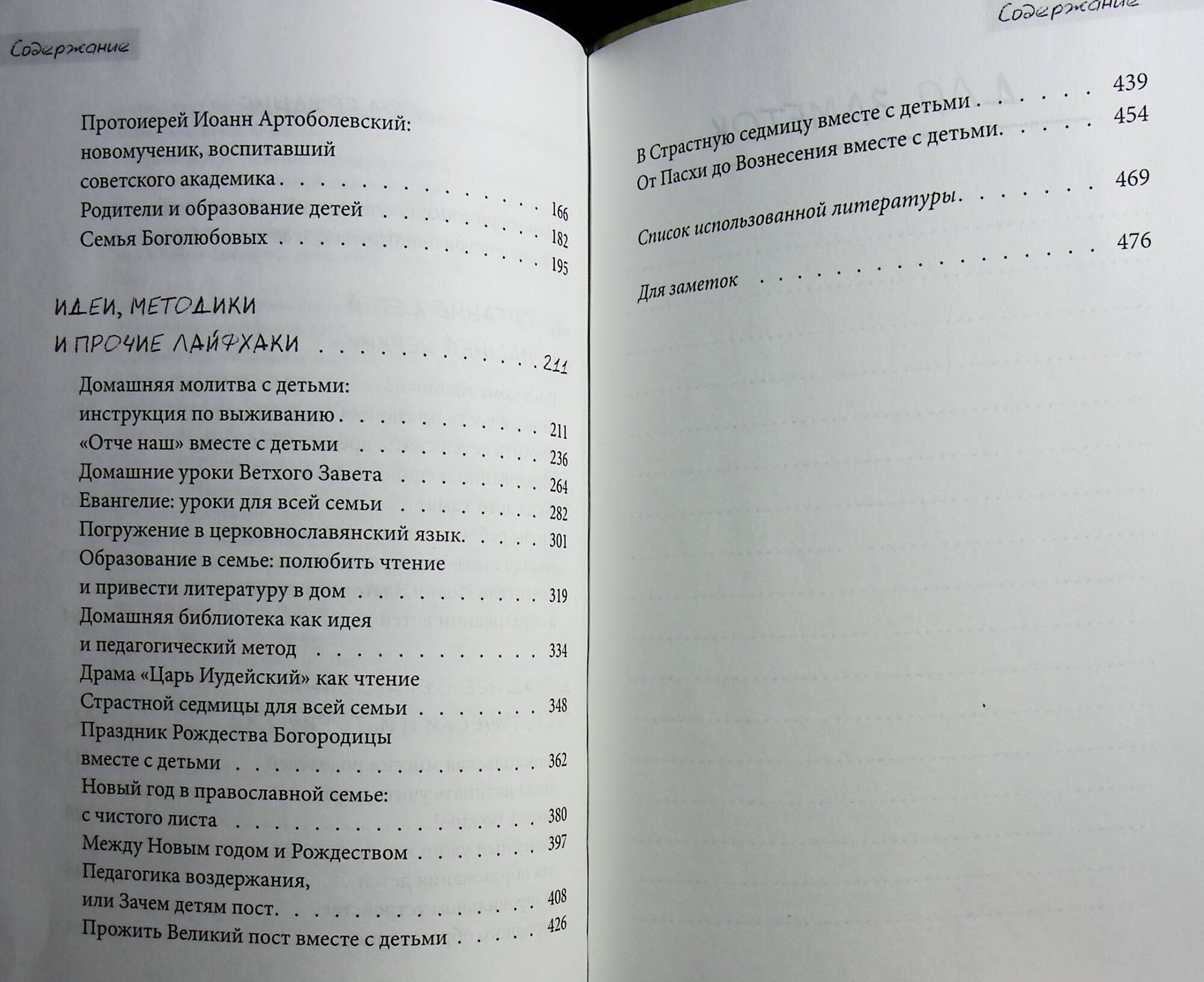 Содержание

Протоиерей Иоанн Артоболевский: новомученик, воспитавший советского академика 166

Родители и образование детей 182

Семья Боголюбовых 195

ИДЕИ, МЕТОДИКИ И ПРОЧИЕ ЛАЙФХАКИ 211

Домашняя молитва с детьми: инструкция по выживанию 211

«Отче наш» вместе с детьми 236

Домашние уроки Ветхого Завета 264

Евангелие: уроки для всей семьи 282

Погружение в церковнославянский язык 301

Образование в семье: полюбить чтение и привести литературу в дом 319

Домашняя библиотека как идея и педагогический метод 334

Драма «Царь Иудейский» как чтение Страстной седмицы для всей семьи 348

Праздник Рождества Богородицы вместе с детьми 362

Новый год в православной семье: с чистого листа 380

Между Новым годом и Рождеством 397

Педагогика воздержания, или Зачем детям пост 408

Прожить Великий пост вместе с детьми 426

Содержание

В Страстную седмицу вместе с детьми 439

От Пасхи до Вознесения вместе с детьми 454

Список использованной литературы 469

Для заметок 476